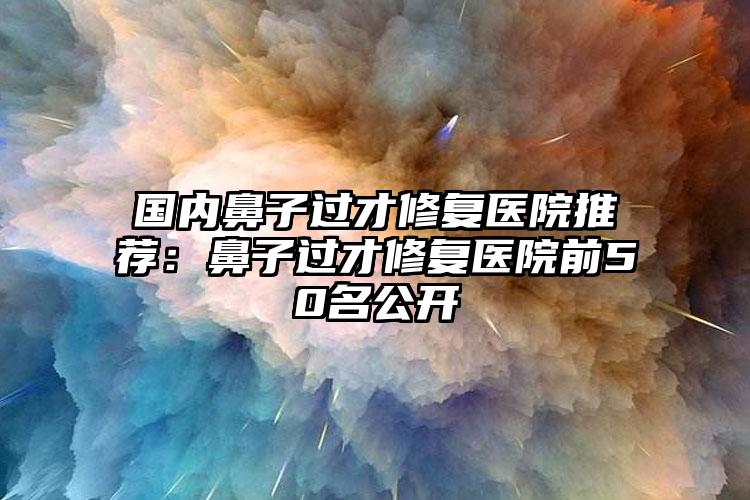 国内鼻子过才修复医院推荐：鼻子过才修复医院前50名公开